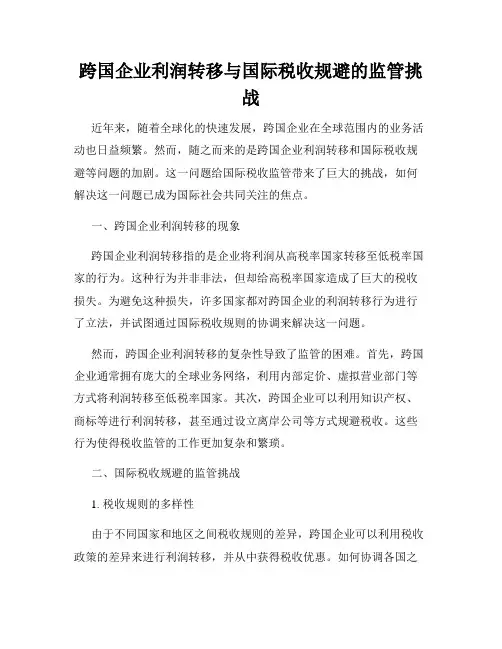 跨国企业利润转移与国际税收规避的监管挑战

近年来，随着全球化的快速发展，跨国企业在全球范围内的业务活动也日益频繁。然而，随之而来的是跨国企业利润转移和国际税收规避等问题的加剧。这一问题给国际税收监管带来了巨大的挑战，如何解决这一问题已成为国际社会共同关注的焦点。

一、跨国企业利润转移的现象

跨国企业利润转移指的是企业将利润从高税率国家转移至低税率国家的行为。这种行为并非非法，但却给高税率国家造成了巨大的税收损失。为避免这种损失，许多国家都对跨国企业的利润转移行为进行了立法，并试图通过国际税收规则的协调来解决这一问题。

然而，跨国企业利润转移的复杂性导致了监管的困难。首先，跨国企业通常拥有庞大的全球业务网络，利用内部定价、虚拟营业部门等方式将利润转移至低税率国家。其次，跨国企业可以利用知识产权、商标等进行利润转移，甚至通过设立离岸公司等方式规避税收。这些行为使得税收监管的工作更加复杂和繁琐。

二、国际税收规避的监管挑战

1. 税收规则的多样性

由于不同国家和地区之间税收规则的差异，跨国企业可以利用税收政策的差异来进行利润转移，并从中获得税收优惠。如何协调各国之